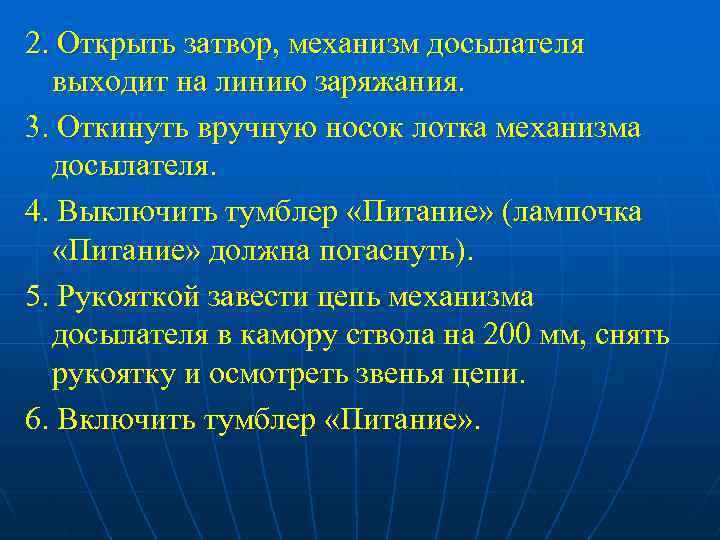 2. Открыть затвор, механизм досылателя выходит на линию заряжания.

3. Откинуть вручную носок лотка механизма досылателя.

4. Выключить тумблер «Питание» (лампочка «Питание» должна погаснуть).

5. Рукояткой завести цепь механизма досылателя в камору ствола на 200 мм, снять рукоятку и осмотреть звенья цепи.

6. Включить тумблер «Питание».